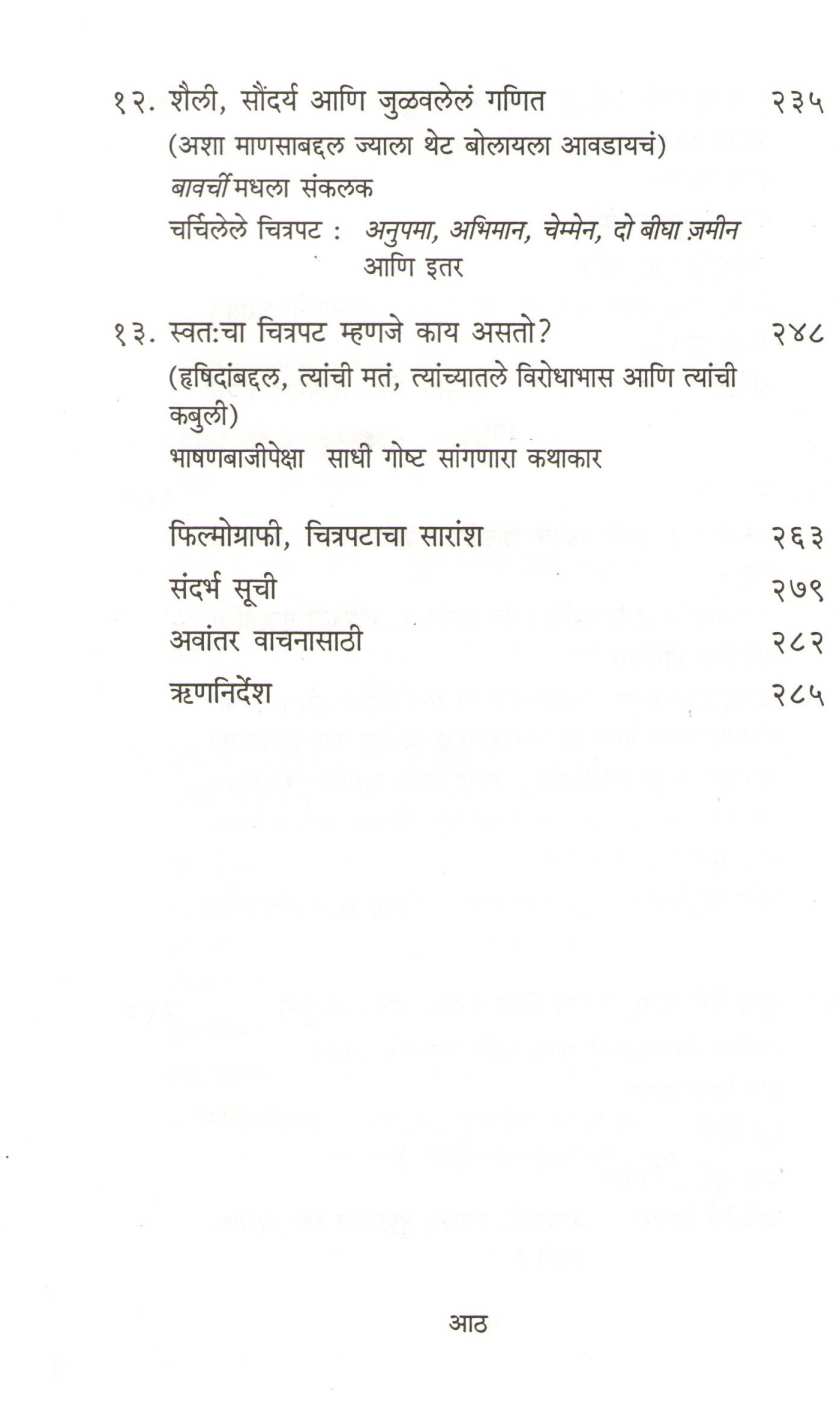 १२. शैली, सौंदर्य आणि जुळवलेलं गणित २३५
(अशा माणसाबद्दल ज्याला थेट बोलायला आवडायचं)
बावर्ची मधला संकलक
चर्चिलेले चित्रपट : अनुपमा, अभिमान, चेम्मेन, दो बीघा ज़मीन आणि इतर

१३. स्वत:चा चित्रपट म्हणजे काय असतो? २४८
(हृषिदांबद्दल, त्यांची मतं, त्यांच्यातले विरोधाभास आणि त्यांची कबुली)
भाषणबाजीपेक्षा साधी गोष्ट सांगणारा कथाकार

फिल्मोग्राफी, चित्रपटाचा सारांश २६३
संदर्भ सूची २७९
अवांतर वाचनासाठी २८२
ऋणनिर्देश २८५

आठ